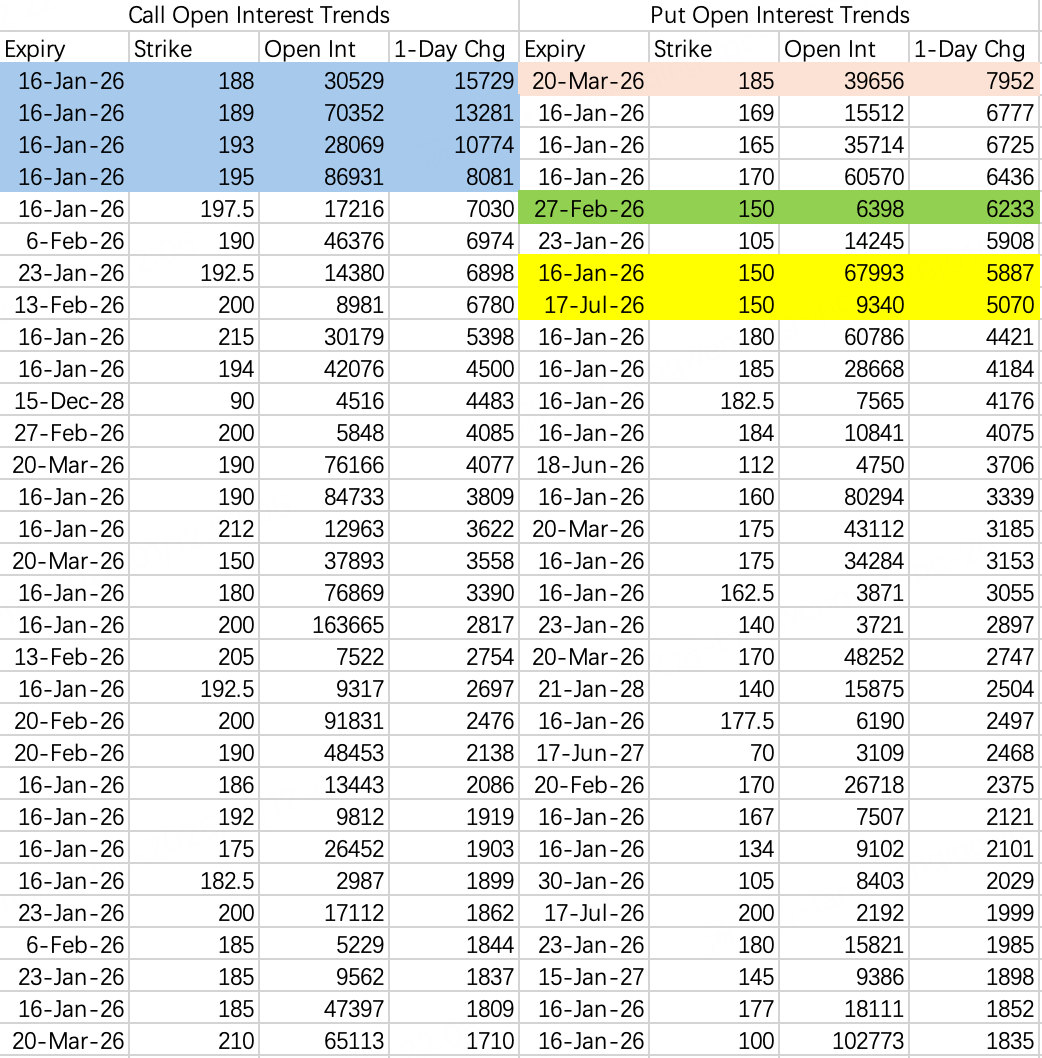 Call Open Interest Trends

| Expiry | Strike | Open Int | 1-Day Chg |
|---|---|---|---|
| 16-Jan-26 | 188 | 30529 | 15729 |
| 16-Jan-26 | 189 | 70352 | 13281 |
| 16-Jan-26 | 193 | 28069 | 10774 |
| 16-Jan-26 | 195 | 86931 | 8081 |
| 16-Jan-26 | 197.5 | 17216 | 7030 |
| 6-Feb-26 | 190 | 46376 | 6974 |
| 23-Jan-26 | 192.5 | 14380 | 6898 |
| 13-Feb-26 | 200 | 8981 | 6780 |
| 16-Jan-26 | 215 | 30179 | 5398 |
| 16-Jan-26 | 194 | 42076 | 4500 |
| 15-Dec-28 | 90 | 4516 | 4483 |
| 27-Feb-26 | 200 | 5848 | 4085 |
| 20-Mar-26 | 190 | 76166 | 4077 |
| 16-Jan-26 | 190 | 84733 | 3809 |
| 16-Jan-26 | 212 | 12963 | 3622 |
| 20-Mar-26 | 150 | 37893 | 3558 |
| 16-Jan-26 | 180 | 76869 | 3390 |
| 16-Jan-26 | 200 | 163665 | 2817 |
| 13-Feb-26 | 205 | 7522 | 2754 |
| 16-Jan-26 | 192.5 | 9317 | 2697 |
| 20-Feb-26 | 200 | 91831 | 2476 |
| 20-Feb-26 | 190 | 48453 | 2138 |
| 16-Jan-26 | 186 | 13443 | 2086 |
| 16-Jan-26 | 192 | 9812 | 1919 |
| 16-Jan-26 | 175 | 26452 | 1903 |
| 16-Jan-26 | 182.5 | 2987 | 1899 |
| 23-Jan-26 | 200 | 17112 | 1862 |
| 6-Feb-26 | 185 | 5229 | 1844 |
| 23-Jan-26 | 185 | 9562 | 1837 |
| 16-Jan-26 | 185 | 47397 | 1809 |
| 20-Mar-26 | 210 | 65113 | 1710 |

Put Open Interest Trends

| Expiry | Strike | Open Int | 1-Day Chg |
|---|---|---|---|
| 20-Mar-26 | 185 | 39656 | 7952 |
| 16-Jan-26 | 169 | 15512 | 6777 |
| 16-Jan-26 | 165 | 35714 | 6725 |
| 16-Jan-26 | 170 | 60570 | 6436 |
| 27-Feb-26 | 150 | 6398 | 6233 |
| 23-Jan-26 | 105 | 14245 | 5908 |
| 16-Jan-26 | 150 | 67993 | 5887 |
| 17-Jul-26 | 150 | 9340 | 5070 |
| 16-Jan-26 | 180 | 60786 | 4421 |
| 16-Jan-26 | 185 | 28668 | 4184 |
| 16-Jan-26 | 182.5 | 7565 | 4176 |
| 16-Jan-26 | 184 | 10841 | 4075 |
| 18-Jun-26 | 112 | 4750 | 3706 |
| 16-Jan-26 | 160 | 80294 | 3339 |
| 20-Mar-26 | 175 | 43112 | 3185 |
| 16-Jan-26 | 175 | 34284 | 3153 |
| 16-Jan-26 | 162.5 | 3871 | 3055 |
| 23-Jan-26 | 140 | 3721 | 2897 |
| 20-Mar-26 | 170 | 48252 | 2747 |
| 21-Jan-28 | 140 | 15875 | 2504 |
| 16-Jan-26 | 177.5 | 6190 | 2497 |
| 17-Jun-27 | 70 | 3109 | 2468 |
| 20-Feb-26 | 170 | 26718 | 2375 |
| 16-Jan-26 | 167 | 7507 | 2121 |
| 16-Jan-26 | 134 | 9102 | 2101 |
| 30-Jan-26 | 105 | 8403 | 2029 |
| 17-Jul-26 | 200 | 2192 | 1999 |
| 23-Jan-26 | 180 | 15821 | 1985 |
| 15-Jan-27 | 145 | 9386 | 1898 |
| 16-Jan-26 | 177 | 18111 | 1852 |
| 16-Jan-26 | 100 | 102773 | 1835 |